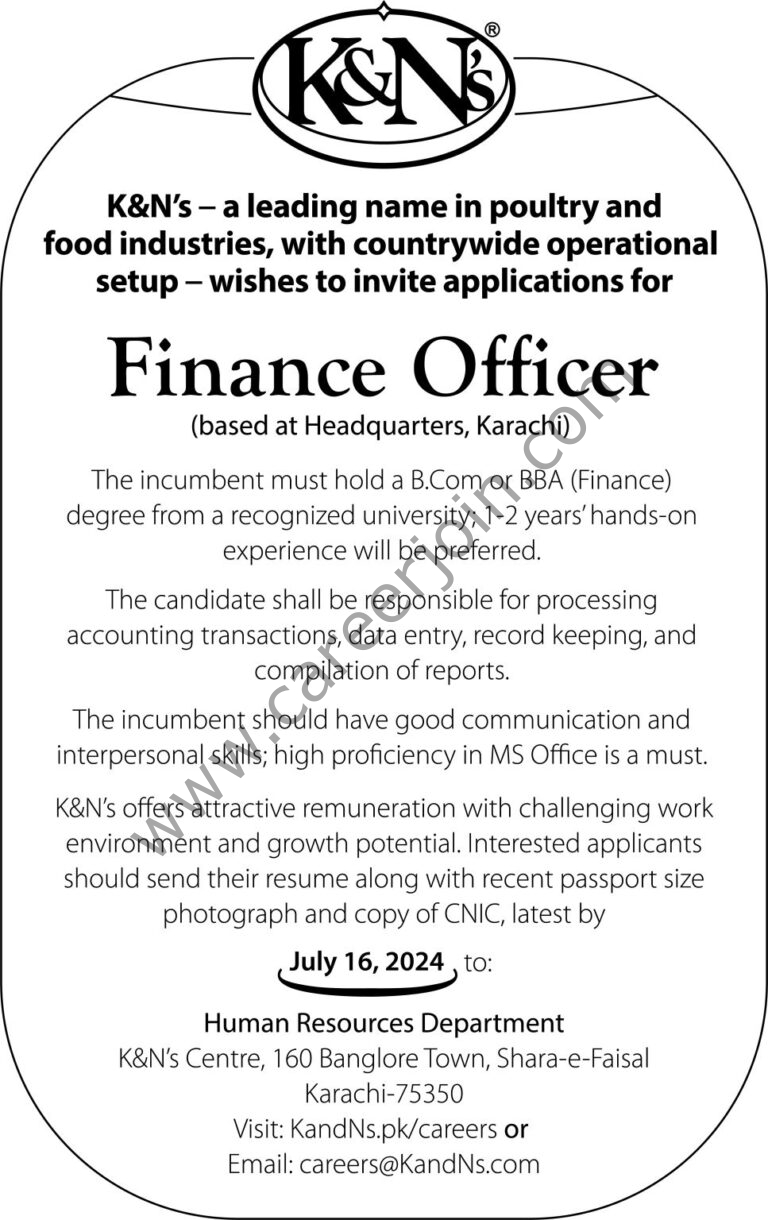 K&N's®

K&N's – a leading name in poultry and food industries, with countrywide operational setup – wishes to invite applications for

Finance Officer
(based at Headquarters, Karachi)

The incumbent must hold a B.Com or BBA (Finance) degree from a recognized university; 1-2 years' hands-on experience will be preferred.

The candidate shall be responsible for processing accounting transactions, data entry, record keeping, and compilation of reports.

The incumbent should have good communication and interpersonal skills; high proficiency in MS Office is a must.

K&N's offers attractive remuneration with challenging work environment and growth potential. Interested applicants should send their resume along with recent passport size photograph and copy of CNIC, latest by

July 16, 2024 to:

Human Resources Department
K&N's Centre, 160 Banglore Town, Shara-e-Faisal
Karachi-75350
Visit: KandNs.pk/careers or
Email: careers@KandNs.com

www.careerjoin.com